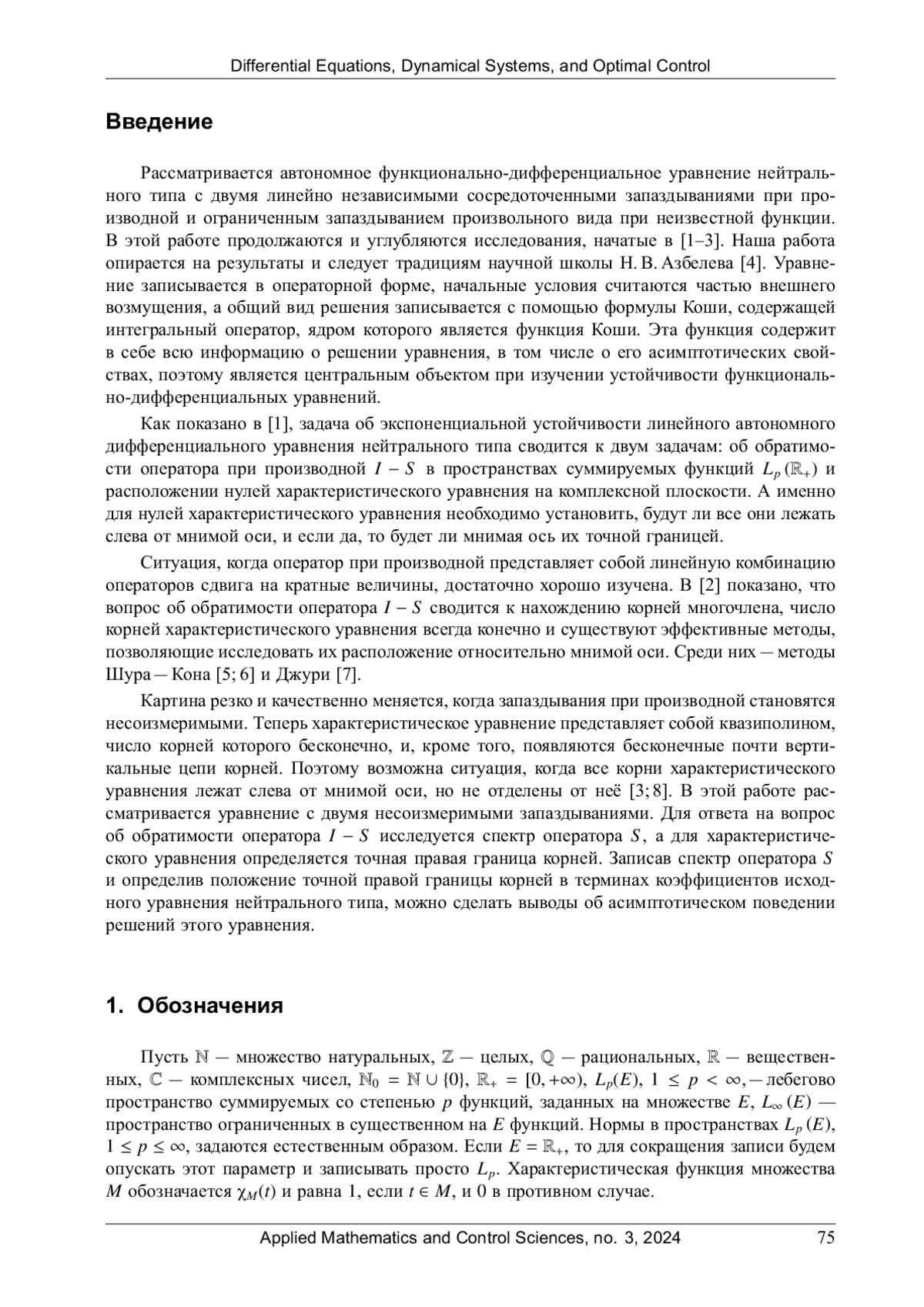 Differential Equations, Dynamical Systems, and Optimal Control

Введение

Рассматривается автономное функционально-дифференциальное уравнение нейтрального типа с двумя линейно независимыми сосредоточенными запаздываниями при производной и ограниченным запаздыванием произвольного вида при неизвестной функции. В этой работе продолжаются и углубляются исследования, начатые в [1–3]. Наша работа опирается на результаты и следует традициям научной школы Н. В. Азбелева [4]. Уравнение записывается в операторной форме, начальные условия считаются частью внешнего возмущения, а общий вид решения записывается с помощью формулы Коши, содержащей интегральный оператор, ядром которого является функция Коши. Эта функция содержит в себе всю информацию о решении уравнения, в том числе о его асимптотических свойствах, поэтому является центральным объектом при изучении устойчивости функционально-дифференциальных уравнений.

Как показано в [1], задача об экспоненциальной устойчивости линейного автономного дифференциального уравнения нейтрального типа сводится к двум задачам: об обратимости оператора при производной $I - S$ в пространствах суммируемых функций $L_p(\mathbb{R}_+)$ и расположении нулей характеристического уравнения на комплексной плоскости. А именно для нулей характеристического уравнения необходимо установить, будут ли все они лежать слева от мнимой оси, и если да, то будет ли мнимая ось их точной границей.

Ситуация, когда оператор при производной представляет собой линейную комбинацию операторов сдвига на кратные величины, достаточно хорошо изучена. В [2] показано, что вопрос об обратимости оператора $I - S$ сводится к нахождению корней многочлена, число корней характеристического уравнения всегда конечно и существуют эффективные методы, позволяющие исследовать их расположение относительно мнимой оси. Среди них — методы Шура — Кона [5; 6] и Джури [7].

Картина резко и качественно меняется, когда запаздывания при производной становятся несоизмеримыми. Теперь характеристическое уравнение представляет собой квазиполином, число корней которого бесконечно, и, кроме того, появляются бесконечные почти вертикальные цепи корней. Поэтому возможна ситуация, когда все корни характеристического уравнения лежат слева от мнимой оси, но не отделены от неё [3; 8]. В этой работе рассматривается уравнение с двумя несоизмеримыми запаздываниями. Для ответа на вопрос об обратимости оператора $I - S$ исследуется спектр оператора $S$, а для характеристического уравнения определяется точная правая граница корней. Записав спектр оператора $S$ и определив положение точной правой границы корней в терминах коэффициентов исходного уравнения нейтрального типа, можно сделать выводы об асимптотическом поведении решений этого уравнения.

1. Обозначения

Пусть $\mathbb{N}$ — множество натуральных, $\mathbb{Z}$ — целых, $\mathbb{Q}$ — рациональных, $\mathbb{R}$ — вещественных, $\mathbb{C}$ — комплексных чисел, $\mathbb{N}_0 = \mathbb{N} \cup \{0\}$, $\mathbb{R}_+ = [0, +\infty)$, $L_p(E)$, $1 \le p < \infty$, — лебегово пространство суммируемых со степенью $p$ функций, заданных на множестве $E$, $L_\infty(E)$ — пространство ограниченных в существенном на $E$ функций. Нормы в пространствах $L_p(E)$, $1 \le p \le \infty$, задаются естественным образом. Если $E = \mathbb{R}_+$, то для сокращения записи будем опускать этот параметр и записывать просто $L_p$. Характеристическая функция множества $M$ обозначается $\chi_M(t)$ и равна 1, если $t \in M$, и 0 в противном случае.

Applied Mathematics and Control Sciences, no. 3, 2024 75